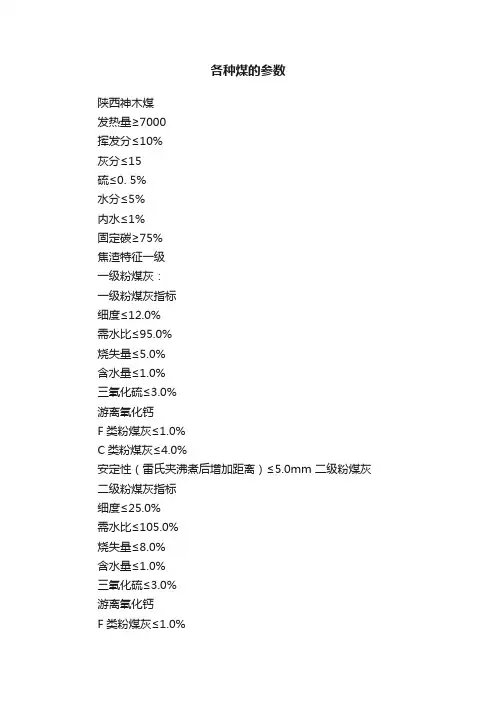 各种煤的参数

陕西神木煤

发热量≥7000

挥发分≤10%

灰分≤15

硫≤0. 5%

水分≤5%

内水≤1%

固定碳≥75%

焦渣特征一级

一级粉煤灰：

一级粉煤灰指标

细度≤12.0%

需水比≤95.0%

烧失量≤5.0%

含水量≤1.0%

三氧化硫≤3.0%

游离氧化钙

F 类粉煤灰≤1.0%

C 类粉煤灰≤4.0%

安定性（雷氏夹沸煮后增加距离）≤5.0mm 二级粉煤灰

二级粉煤灰指标

细度≤25.0%

需水比≤105.0%

烧失量≤8.0%

含水量≤1.0%

三氧化硫≤3.0%

游离氧化钙

F 类粉煤灰≤1.0%